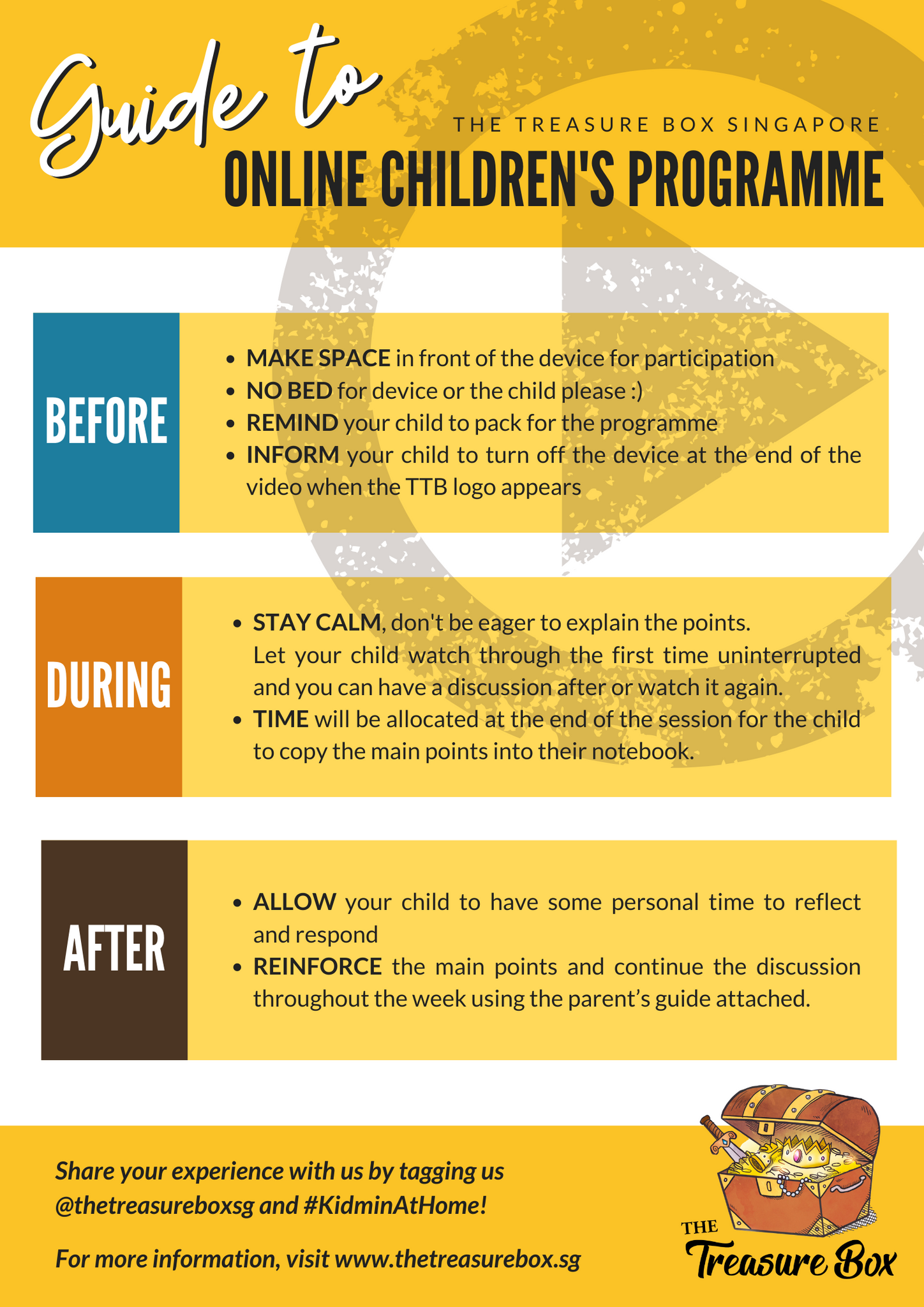 Guide to

THE TREASURE BOX SINGAPORE

ONLINE CHILDREN'S PROGRAMME

BEFORE

• MAKE SPACE in front of the device for participation
• NO BED for device or the child please :)
• REMIND your child to pack for the programme
• INFORM your child to turn off the device at the end of the video when the TTB logo appears

DURING

• STAY CALM, don't be eager to explain the points. Let your child watch through the first time uninterrupted and you can have a discussion after or watch it again.
• TIME will be allocated at the end of the session for the child to copy the main points into their notebook.

AFTER

• ALLOW your child to have some personal time to reflect and respond
• REINFORCE the main points and continue the discussion throughout the week using the parent's guide attached.

Share your experience with us by tagging us @thetreasureboxsg and #KidminAtHome!

For more information, visit www.thetreasurebox.sg

THE
Treasure Box